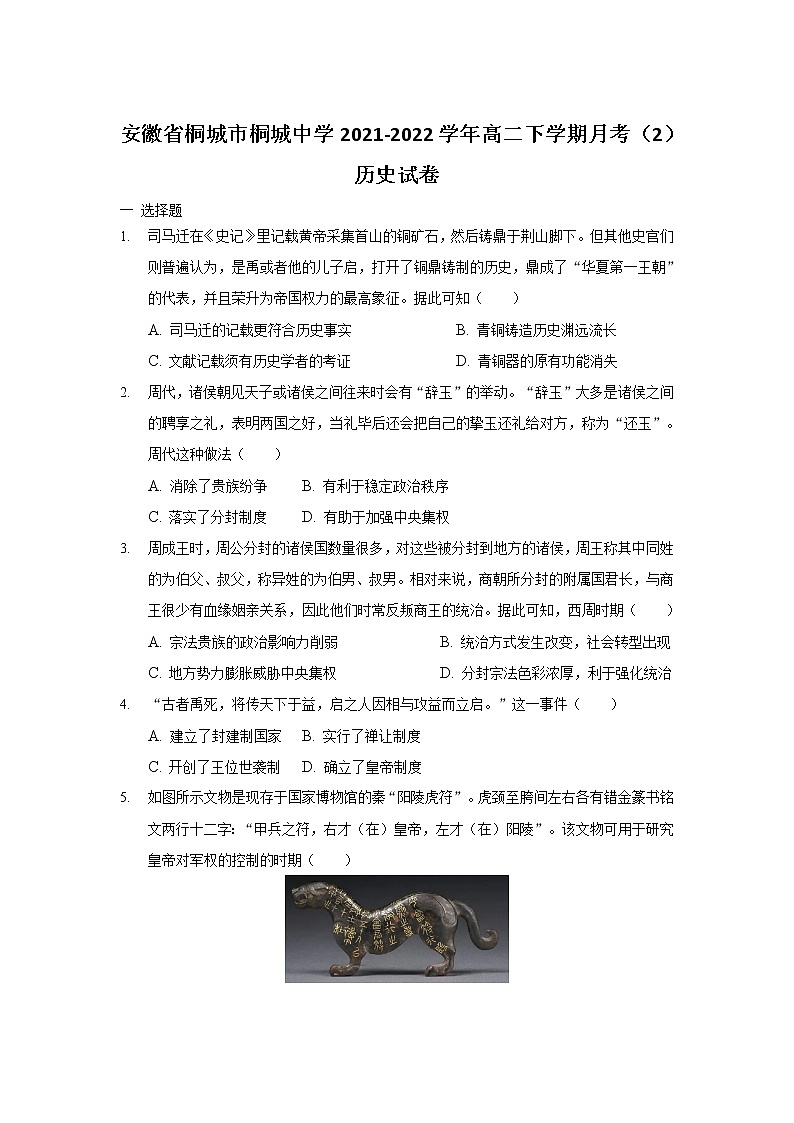 安徽省桐城市桐城中学 2021-2022 学年高二下学期月考（2）
历史试卷

一 选择题

1. 司马迁在《史记》里记载黄帝采集首山的铜矿石，然后铸鼎于荆山脚下。但其他史官们则普遍认为，是禹或者他的儿子启，打开了铜鼎铸制的历史，鼎成了“华夏第一王朝”的代表，并且荣升为帝国权力的最高象征。据此可知（　　）

A. 司马迁的记载更符合历史事实　　B. 青铜铸造历史渊远流长
C. 文献记载须有历史学者的考证　　D. 青铜器的原有功能消失

2. 周代，诸侯朝见天子或诸侯之间往来时会有“辞玉”的举动。“辞玉”大多是诸侯之间的聘享之礼，表明两国之好，当礼毕后还会把自己的挚玉还礼给对方，称为“还玉”。周代这种做法（　　）

A. 消除了贵族纷争　　B. 有利于稳定政治秩序
C. 落实了分封制度　　D. 有助于加强中央集权

3. 周成王时，周公分封的诸侯国数量很多，对这些被分封到地方的诸侯，周王称其中同姓的为伯父、叔父，称异姓的为伯男、叔男。相对来说，商朝所分封的附属国君长，与商王很少有血缘姻亲关系，因此他们时常反叛商王的统治。据此可知，西周时期（　　）

A. 宗法贵族的政治影响力削弱　　B. 统治方式发生改变，社会转型出现
C. 地方势力膨胀威胁中央集权　　D. 分封宗法色彩浓厚，利于强化统治

4. “古者禹死，将传天下于益，启之人因相与攻益而立启。”这一事件（　　）

A. 建立了封建制国家　　B. 实行了禅让制度
C. 开创了王位世袭制　　D. 确立了皇帝制度

5. 如图所示文物是现存于国家博物馆的秦“阳陵虎符”。虎颈至胯间左右各有错金篆书铭文两行十二字：“甲兵之符，右才（在）皇帝，左才（在）阳陵”。该文物可用于研究皇帝对军权的控制的时期（　　）